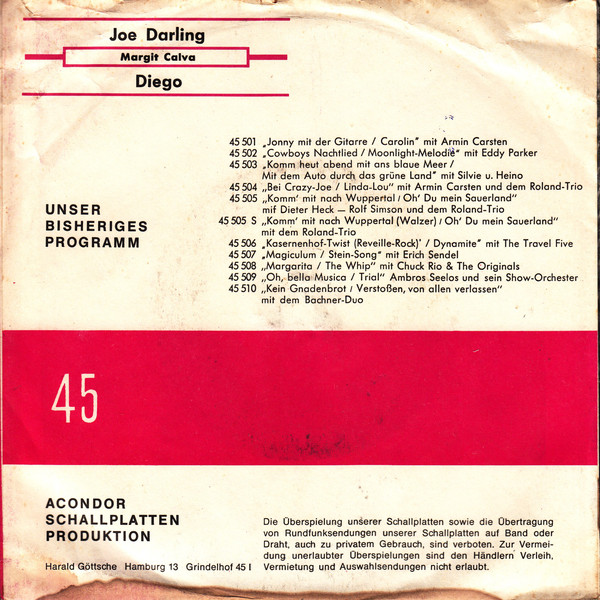 Joe Darling

Margit Calva

Diego

UNSER BISHERIGES PROGRAMM

45 501 „Jonny mit der Gitarre / Carolin" mit Armin Carsten
45 502 „Cowboys Nachtlied / Moonlight-Melodie" mit Eddy Parker
45 503 „Komm heut abend mit ans blaue Meer / Mit dem Auto durch das grüne Land" mit Silvie u. Heino
45 504 „Bei Crazy-Joe / Linda-Lou" mit Armin Carsten und dem Roland-Trio
45 505 „Komm' mit nach Wuppertal / Oh' Du mein Sauerland" mif Dieter Heck — Rolf Simson und dem Roland-Trio
45 505 S „Komm' mit nach Wuppertal (Walzer) / Oh' Du mein Sauerland" mit dem Roland-Trio
45 506 „Kasernenhof-Twist (Reveille-Rock)' / Dynamite" mit The Travel Five
45 507 „Magiculum / Stein-Song" mit Erich Sendel
45 508 „Margarita / The Whip" mit Chuck Rio & The Originals
45 509 „Oh, bella Musica / Trial" Ambros Seelos und sein Show-Orchester
45 510 „Kein Gnadenbrot / Verstoßen, von allen verlassen" mit dem Bachner-Duo

45

ACONDOR SCHALLPLATTEN PRODUKTION

Harald Göttsche Hamburg 13 Grindelhof 45 I

Die Überspielung unserer Schallplatten sowie die Übertragung von Rundfunksendungen unserer Schallplatten auf Band oder Draht, auch zu privatem Gebrauch, sind verboten. Zur Vermeidung unerlaubter Überspielungen sind den Händlern Verleih, Vermietung und Auswahlsendungen nicht erlaubt.